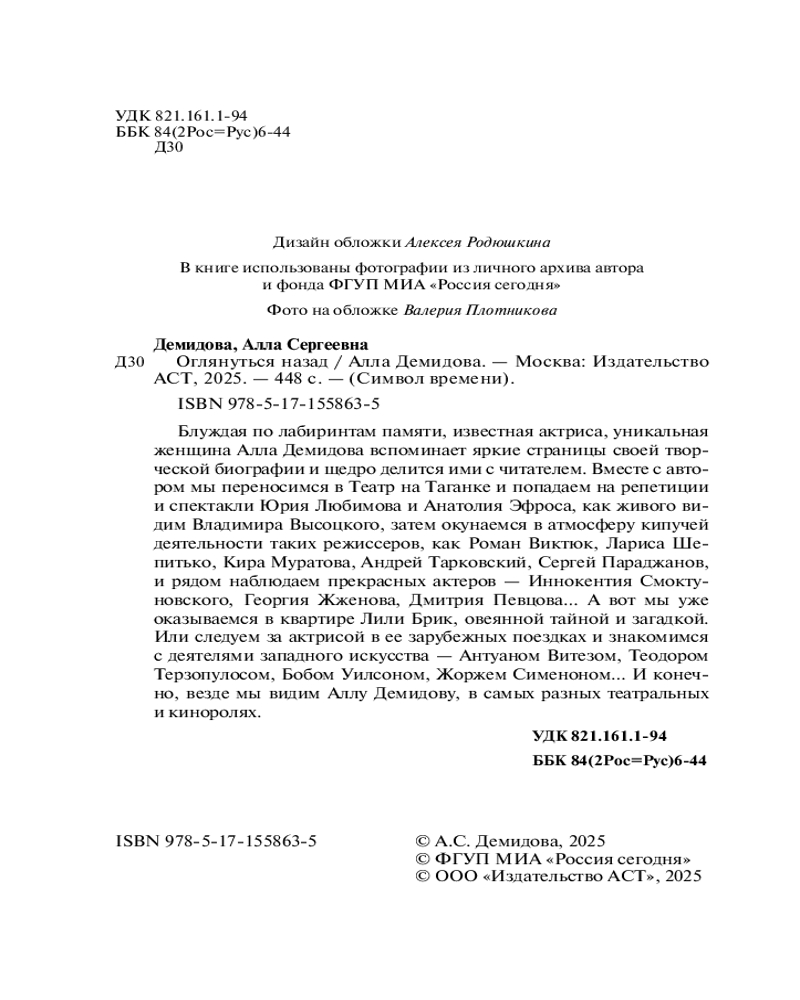 УДК 821.161.1-94
ББК 84(2Рос=Рус)6-44
Д30

Дизайн обложки Алексея Родюшкина

В книге использованы фотографии из личного архива автора и фонда ФГУП МИА «Россия сегодня»

Фото на обложке Валерия Плотникова

Демидова, Алла Сергеевна
Д30 Оглянуться назад / Алла Демидова. — Москва: Издательство АСТ, 2025. — 448 с. — (Символ времени).
ISBN 978-5-17-155863-5

Блуждая по лабиринтам памяти, известная актриса, уникальная женщина Алла Демидова вспоминает яркие страницы своей творческой биографии и щедро делится ими с читателем. Вместе с автором мы переносимся в Театр на Таганке и попадаем на репетиции и спектакли Юрия Любимова и Анатолия Эфроса, как живого видим Владимира Высоцкого, затем окунаемся в атмосферу кипучей деятельности таких режиссеров, как Роман Виктюк, Лариса Шепитько, Кира Муратова, Андрей Тарковский, Сергей Параджанов, и рядом наблюдаем прекрасных актеров — Иннокентия Смоктуновского, Георгия Жженова, Дмитрия Певцова... А вот мы уже оказываемся в квартире Лили Брик, овеянной тайной и загадкой. Или следуем за актрисой в ее зарубежных поездках и знакомимся с деятелями западного искусства — Антуаном Витезом, Теодором Терзопулосом, Бобом Уилсоном, Жоржем Сименоном... И конечно, везде мы видим Аллу Демидову, в самых разных театральных и киноролях.

УДК 821.161.1-94
ББК 84(2Рос=Рус)6-44

ISBN 978-5-17-155863-5

© А.С. Демидова, 2025
© ФГУП МИА «Россия сегодня»
© ООО «Издательство АСТ», 2025